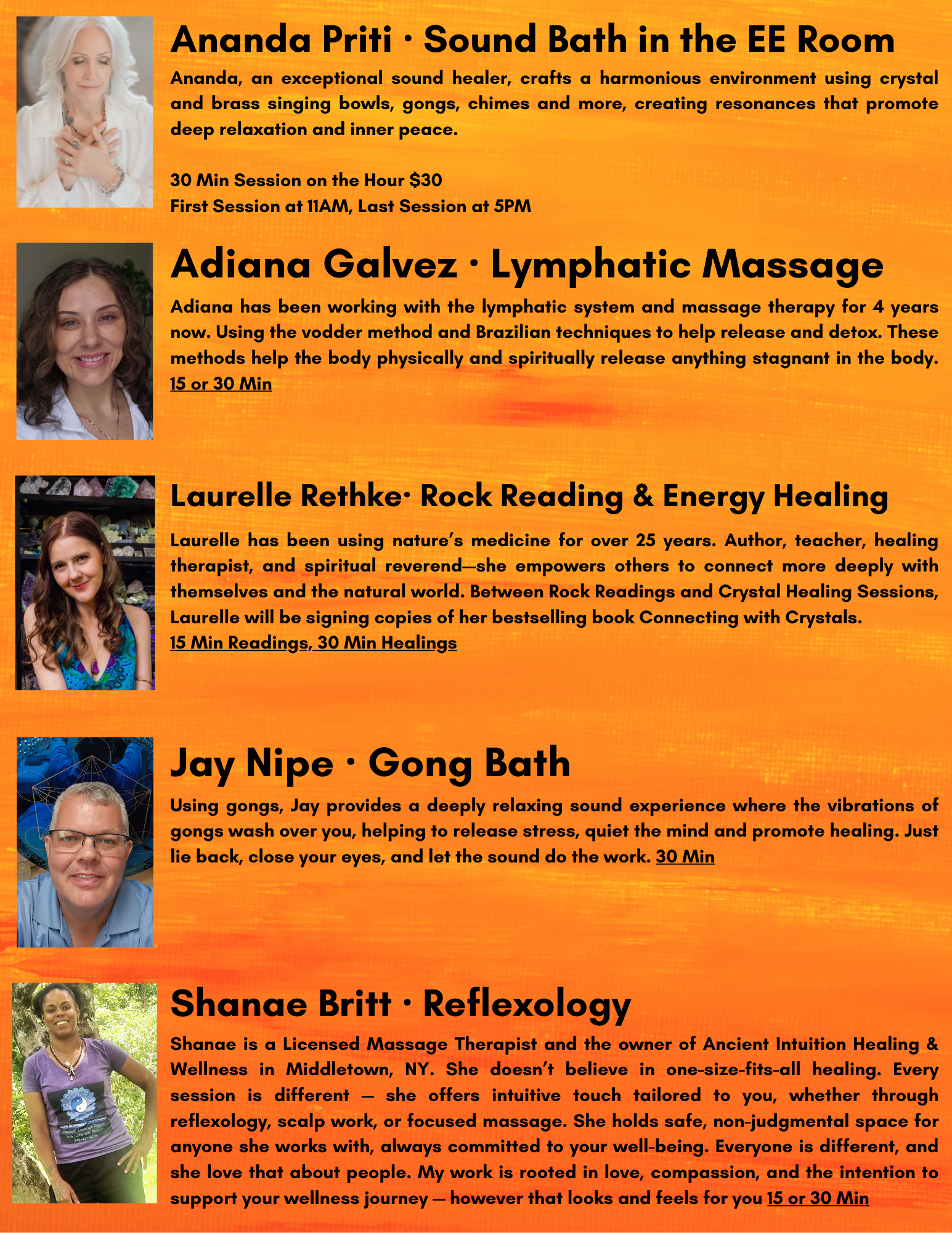 Ananda Priti · Sound Bath in the EE Room

Ananda, an exceptional sound healer, crafts a harmonious environment using crystal and brass singing bowls, gongs, chimes and more, creating resonances that promote deep relaxation and inner peace.

30 Min Session on the Hour $30
First Session at 11AM, Last Session at 5PM

Adiana Galvez · Lymphatic Massage

Adiana has been working with the lymphatic system and massage therapy for 4 years now. Using the vodder method and Brazilian techniques to help release and detox. These methods help the body physically and spiritually release anything stagnant in the body. 15 or 30 Min

Laurelle Rethke· Rock Reading & Energy Healing

Laurelle has been using nature's medicine for over 25 years. Author, teacher, healing therapist, and spiritual reverend—she empowers others to connect more deeply with themselves and the natural world. Between Rock Readings and Crystal Healing Sessions, Laurelle will be signing copies of her bestselling book Connecting with Crystals.
15 Min Readings, 30 Min Healings

Jay Nipe · Gong Bath

Using gongs, Jay provides a deeply relaxing sound experience where the vibrations of gongs wash over you, helping to release stress, quiet the mind and promote healing. Just lie back, close your eyes, and let the sound do the work. 30 Min

Shanae Britt · Reflexology

Shanae is a Licensed Massage Therapist and the owner of Ancient Intuition Healing & Wellness in Middletown, NY. She doesn't believe in one-size-fits-all healing. Every session is different — she offers intuitive touch tailored to you, whether through reflexology, scalp work, or focused massage. She holds safe, non-judgmental space for anyone she works with, always committed to your well-being. Everyone is different, and she love that about people. My work is rooted in love, compassion, and the intention to support your wellness journey — however that looks and feels for you 15 or 30 Min